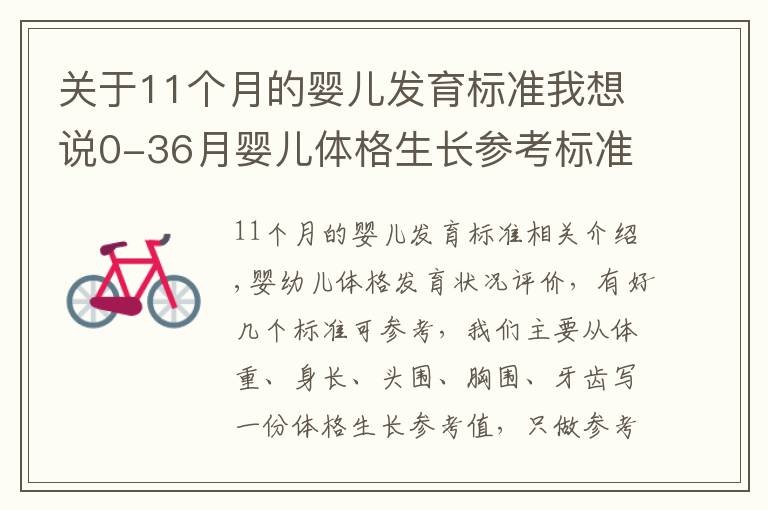 关于11个月的婴儿发育标准我想说0-36月婴儿体格生长参考标准

11个月的婴儿发育标准相关介绍,婴幼儿体格发育状况评价，有好几个标准可参考，我们主要从体重、身长、头围、胸围、牙齿写一份体格生长参考值，只做参考